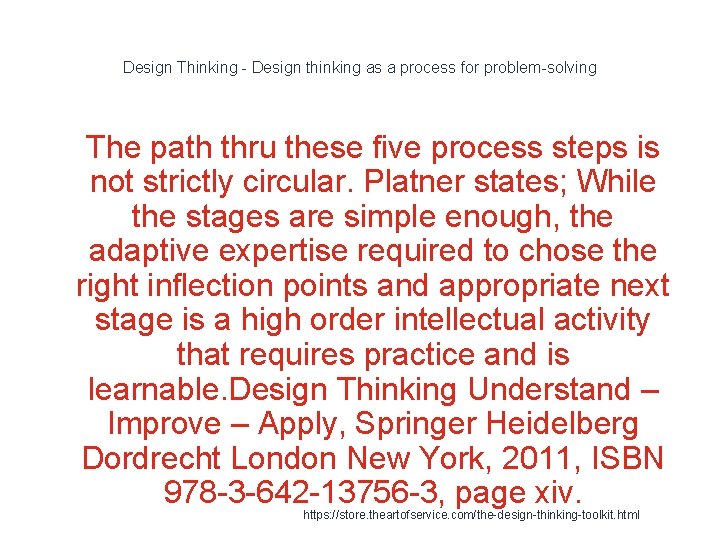 Design Thinking - Design thinking as a process for problem-solving

The path thru these five process steps is not strictly circular. Platner states; While the stages are simple enough, the adaptive expertise required to chose the right inflection points and appropriate next stage is a high order intellectual activity that requires practice and is learnable.Design Thinking Understand – Improve – Apply, Springer Heidelberg Dordrecht London New York, 2011, ISBN 978-3-642-13756-3, page xiv.

https://store.theartofservice.com/the-design-thinking-toolkit.html